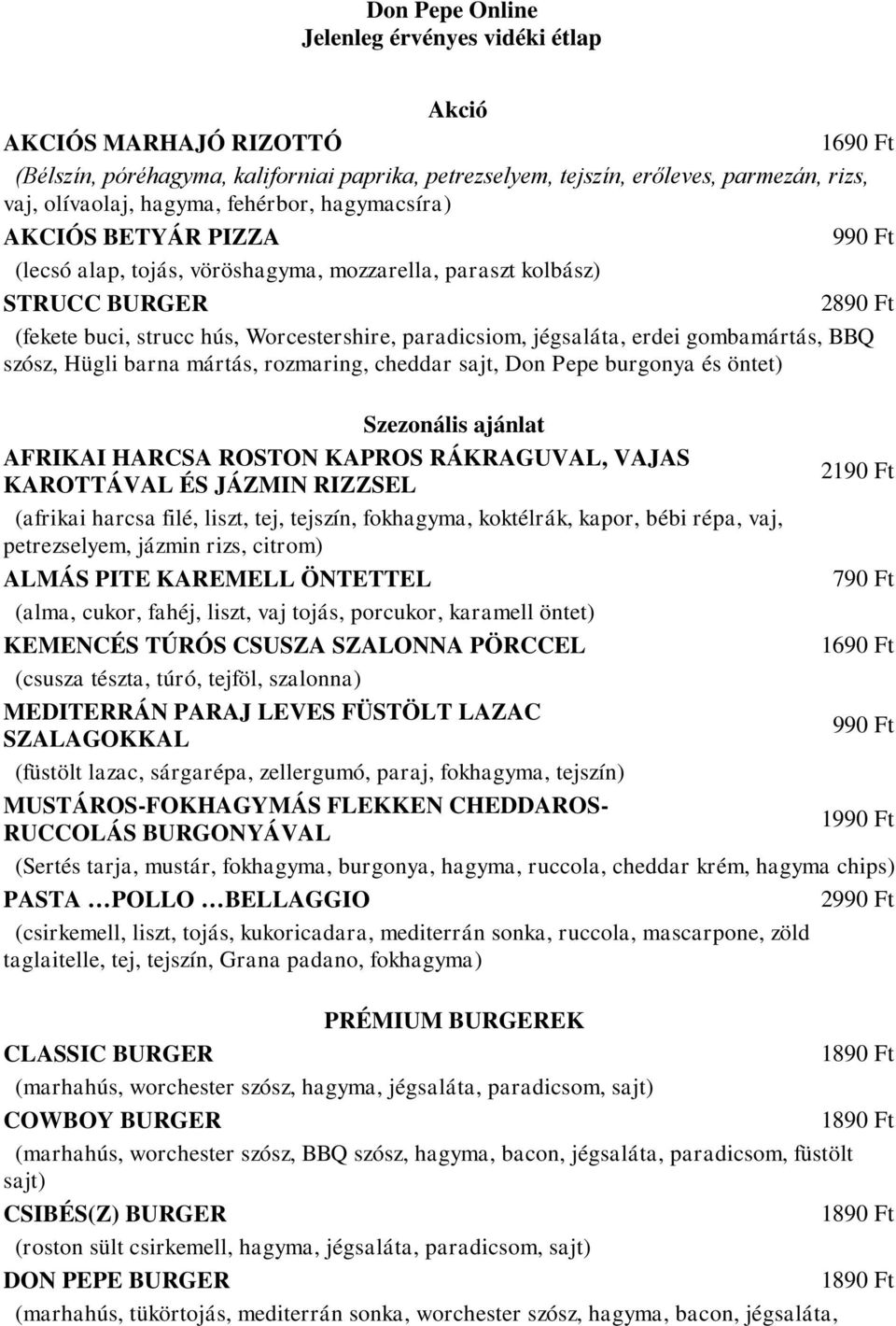 Don Pepe Online
Jelenleg érvényes vidéki étlap

Akció

AKCIÓS MARHAJÓ RIZOTTÓ 1690 Ft
(Bélszín, póréhagyma, kaliforniai paprika, petrezselyem, tejszín, erőleves, parmezán, rizs, vaj, olívaolaj, hagyma, fehérbor, hagymacsíra)

AKCIÓS BETYÁR PIZZA 990 Ft
(lecsó alap, tojás, vöröshagyma, mozzarella, paraszt kolbász)

STRUCC BURGER 2890 Ft
(fekete buci, strucc hús, Worcestershire, paradicsiom, jégsaláta, erdei gombamártás, BBQ szósz, Hügli barna mártás, rozmaring, cheddar sajt, Don Pepe burgonya és öntet)

Szezonális ajánlat

AFRIKAI HARCSA ROSTON KAPROS RÁKRAGUVAL, VAJAS KAROTTÁVAL ÉS JÁZMIN RIZZSEL 2190 Ft
(afrikai harcsa filé, liszt, tej, tejszín, fokhagyma, koktélrák, kapor, bébi répa, vaj, petrezselyem, jázmin rizs, citrom)

ALMÁS PITE KAREMELL ÖNTETTEL 790 Ft
(alma, cukor, fahéj, liszt, vaj tojás, porcukor, karamell öntet)

KEMENCÉS TÚRÓS CSUSZA SZALONNA PÖRCCEL 1690 Ft
(csusza tészta, túró, tejföl, szalonna)

MEDITERRÁN PARAJ LEVES FÜSTÖLT LAZAC SZALAGOKKAL 990 Ft
(füstölt lazac, sárgarépa, zellergumó, paraj, fokhagyma, tejszín)

MUSTÁROS-FOKHAGYMÁS FLEKKEN CHEDDAROS-RUCCOLÁS BURGONYÁVAL 1990 Ft
(Sertés tarja, mustár, fokhagyma, burgonya, hagyma, ruccola, cheddar krém, hagyma chips)

PASTA …POLLO …BELLAGGIO 2990 Ft
(csirkemell, liszt, tojás, kukoricadara, mediterrán sonka, ruccola, mascarpone, zöld taglaitelle, tej, tejszín, Grana padano, fokhagyma)

PRÉMIUM BURGEREK

CLASSIC BURGER 1890 Ft
(marhahús, worchester szósz, hagyma, jégsaláta, paradicsom, sajt)

COWBOY BURGER 1890 Ft
(marhahús, worchester szósz, BBQ szósz, hagyma, bacon, jégsaláta, paradicsom, füstölt sajt)

CSIBÉS(Z) BURGER 1890 Ft
(roston sült csirkemell, hagyma, jégsaláta, paradicsom, sajt)

DON PEPE BURGER 1890 Ft
(marhahús, tükörtojás, mediterrán sonka, worchester szósz, hagyma, bacon, jégsaláta,